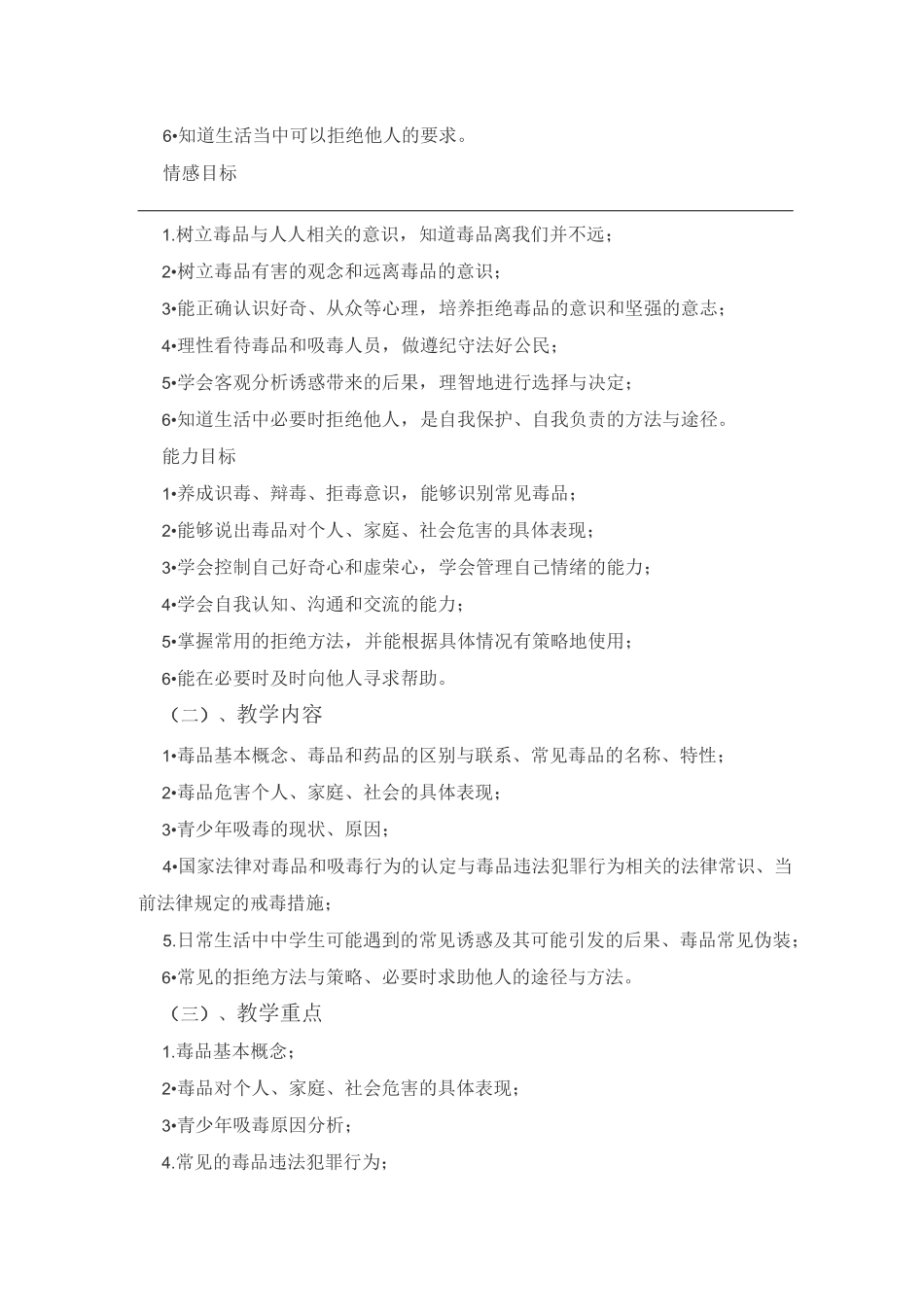 6•知道生活当中可以拒绝他人的要求。

情感目标

1.树立毒品与人人相关的意识，知道毒品离我们并不远；

2•树立毒品有害的观念和远离毒品的意识；

3•能正确认识好奇、从众等心理，培养拒绝毒品的意识和坚强的意志；

4•理性看待毒品和吸毒人员，做遵纪守法好公民；

5•学会客观分析诱惑带来的后果，理智地进行选择与决定；

6•知道生活中必要时拒绝他人，是自我保护、自我负责的方法与途径。

能力目标

1•养成识毒、辩毒、拒毒意识，能够识别常见毒品；

2•能够说出毒品对个人、家庭、社会危害的具体表现；

3•学会控制自己好奇心和虚荣心，学会管理自己情绪的能力；

4•学会自我认知、沟通和交流的能力；

5•掌握常用的拒绝方法，并能根据具体情况有策略地使用；

6•能在必要时及时向他人寻求帮助。

（二）、教学内容

1•毒品基本概念、毒品和药品的区别与联系、常见毒品的名称、特性；

2•毒品危害个人、家庭、社会的具体表现；

3•青少年吸毒的现状、原因；

4•国家法律对毒品和吸毒行为的认定与毒品违法犯罪行为相关的法律常识、当前法律规定的戒毒措施；

5.日常生活中中学生可能遇到的常见诱惑及其可能引发的后果、毒品常见伪装；

6•常见的拒绝方法与策略、必要时求助他人的途径与方法。

（三）、教学重点

1.毒品基本概念；

2•毒品对个人、家庭、社会危害的具体表现；

3•青少年吸毒原因分析；

4.常见的毒品违法犯罪行为；